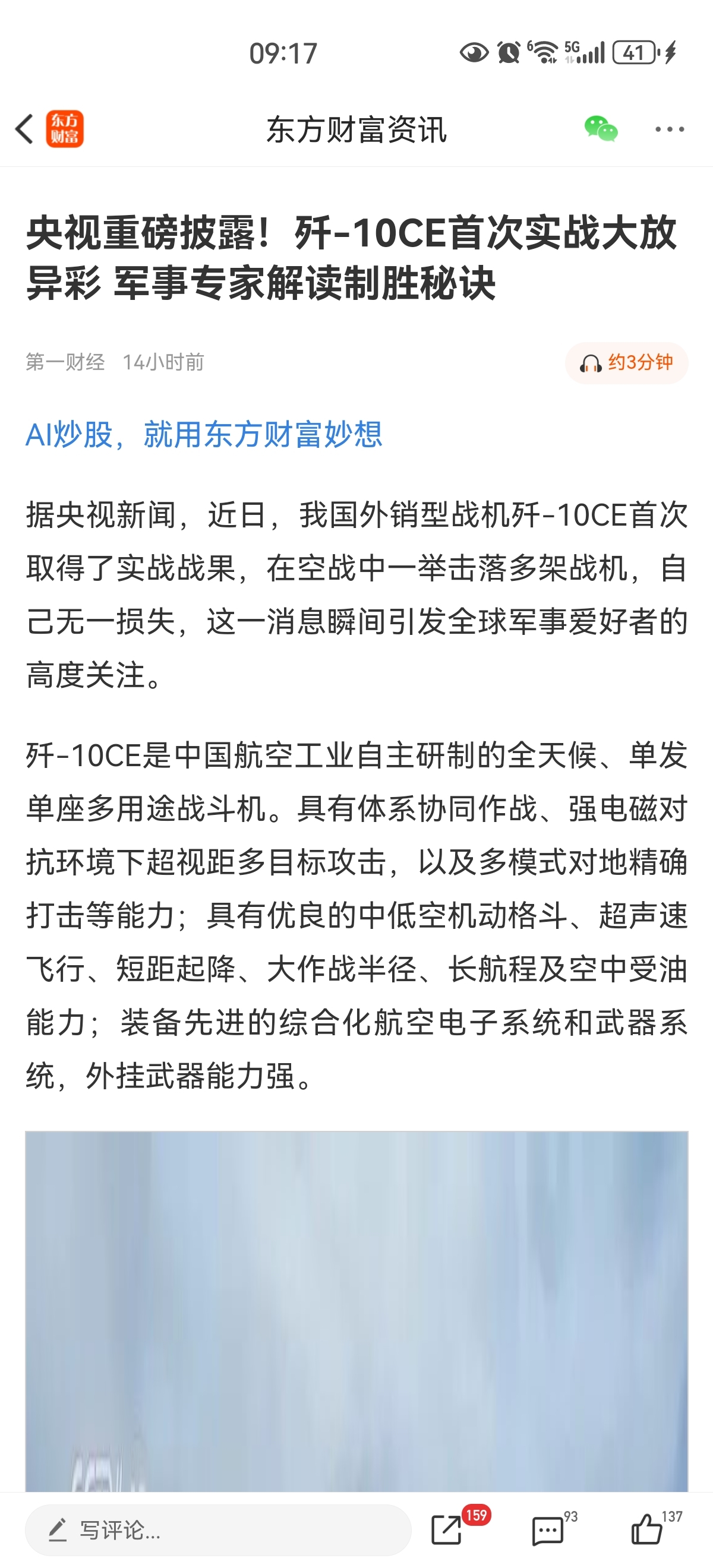 09:17

6 5G 41

东方财富

东方财富资讯

央视重磅披露！歼-10CE首次实战大放异彩 军事专家解读制胜秘诀

第一财经 14小时前

约3分钟

AI炒股，就用东方财富妙想

据央视新闻，近日，我国外销型战机歼-10CE首次取得了实战战果，在空战中一举击落多架战机，自己无一损失，这一消息瞬间引发全球军事爱好者的高度关注。

歼-10CE是中国航空工业自主研制的全天候、单发单座多用途战斗机。具有体系协同作战、强电磁对抗环境下超视距多目标攻击，以及多模式对地精确打击等能力；具有优良的中低空机动格斗、超声速飞行、短距起降、大作战半径、长航程及空中受油能力；装备先进的综合化航空电子系统和武器系统，外挂武器能力强。

写评论...

159

93

137